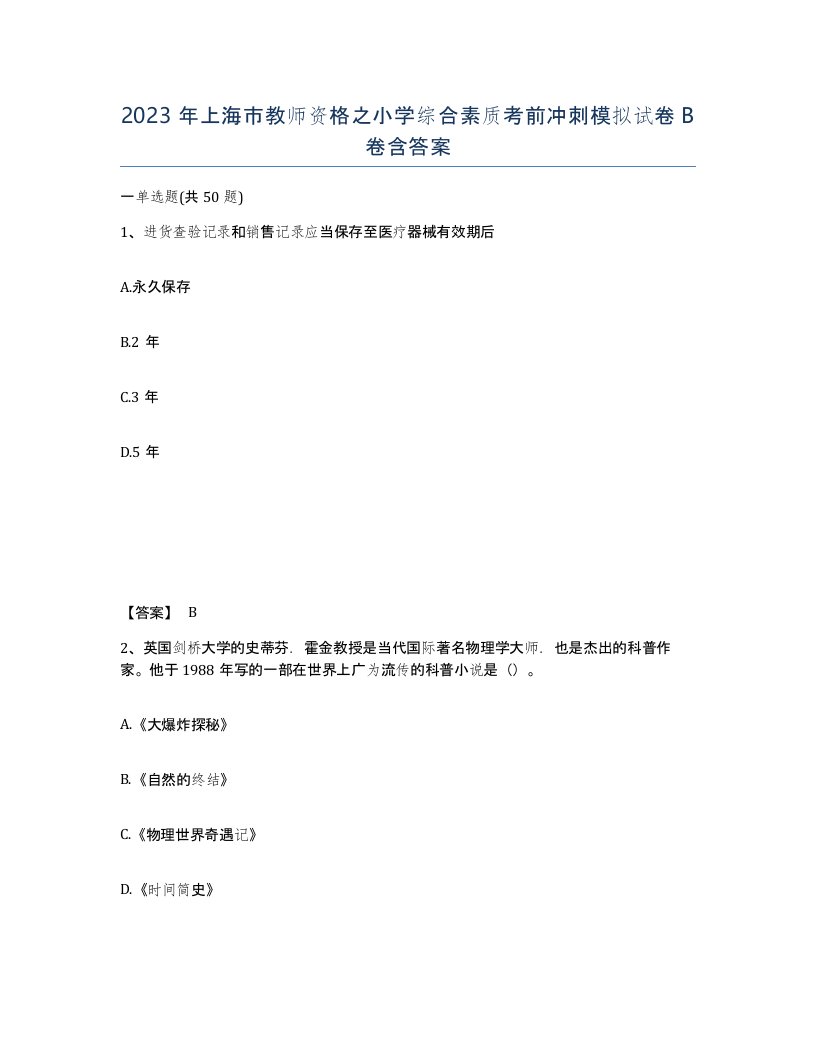 2023 年上海市教师资格之小学综合素质考前冲刺模拟试卷 B 卷含答案

一单选题(共 50 题)

1、进货查验记录和销售记录应当保存至医疗器械有效期后

A.永久保存

B.2 年

C.3 年

D.5 年

【答案】 B

2、英国剑桥大学的史蒂芬．霍金教授是当代国际著名物理学大师．也是杰出的科普作家。他于 1988 年写的一部在世界上广为流传的科普小说是（）。

A.《大爆炸探秘》

B.《自然的终结》

C.《物理世界奇遇记》

D.《时间简史》